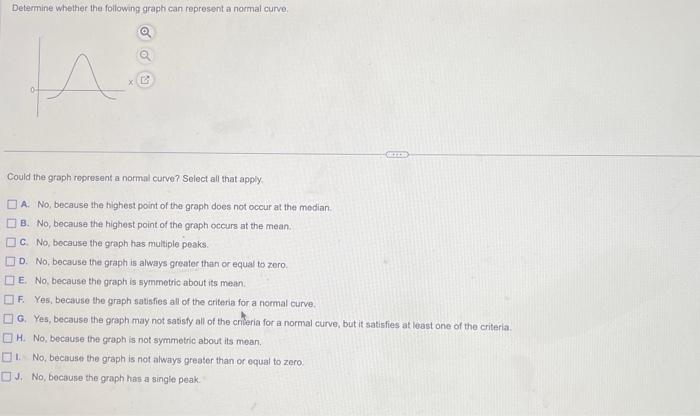 Determine whether the following graph can represent a normal curve.

0

x

Could the graph represent a normal curve? Select all that apply.

A. No, because the highest point of the graph does not occur at the median.
B. No, because the highest point of the graph occurs at the mean.
C. No, because the graph has multiple peaks.
D. No, because the graph is always greater than or equal to zero.
E. No, because the graph is symmetric about its mean.
F. Yes, because the graph satisfies all of the criteria for a normal curve.
G. Yes, because the graph may not satisfy all of the criteria for a normal curve, but it satisfies at least one of the criteria.
H. No, because the graph is not symmetric about its mean.
I. No, because the graph is not always greater than or equal to zero.
J. No, because the graph has a single peak.